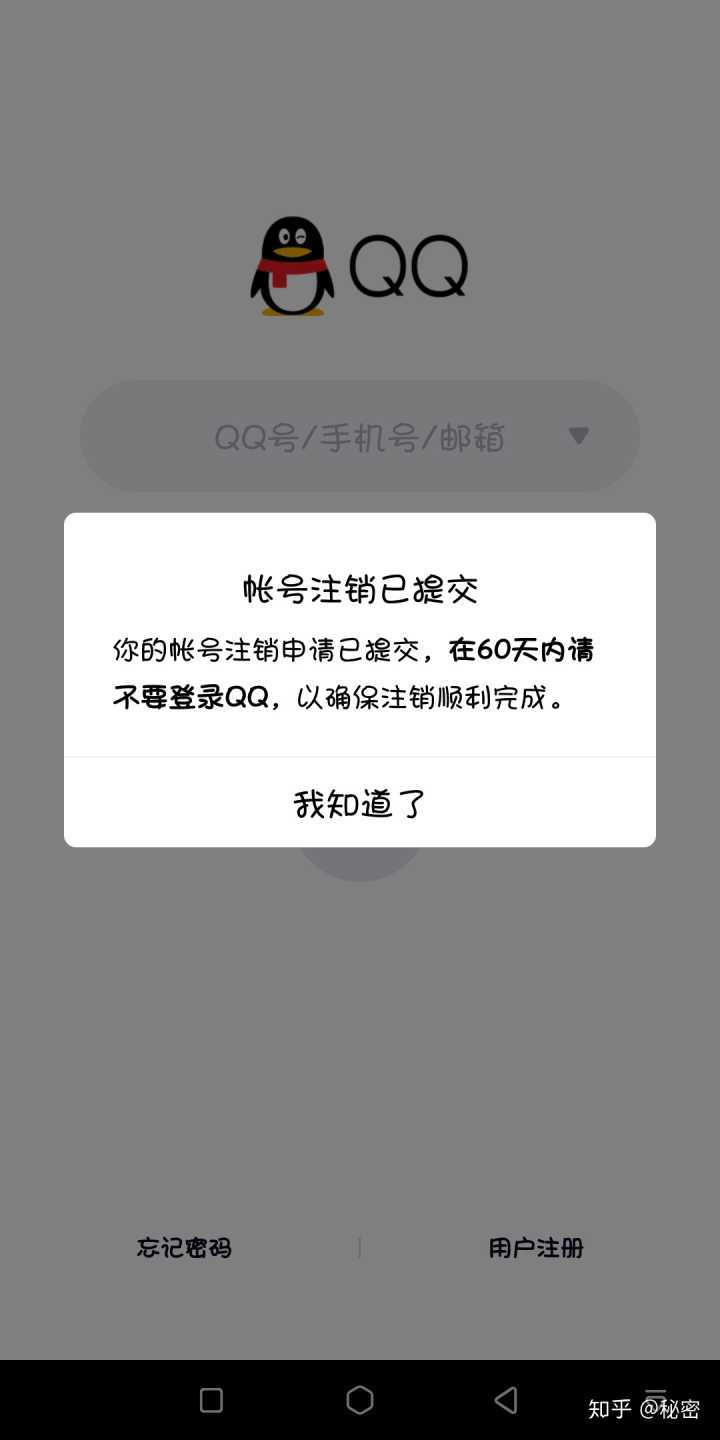 QQ

QQ号/手机号/邮箱

帐号注销已提交

你的帐号注销申请已提交，在60天内请不要登录QQ，以确保注销顺利完成。

我知道了

忘记密码

用户注册

知乎 @秘密